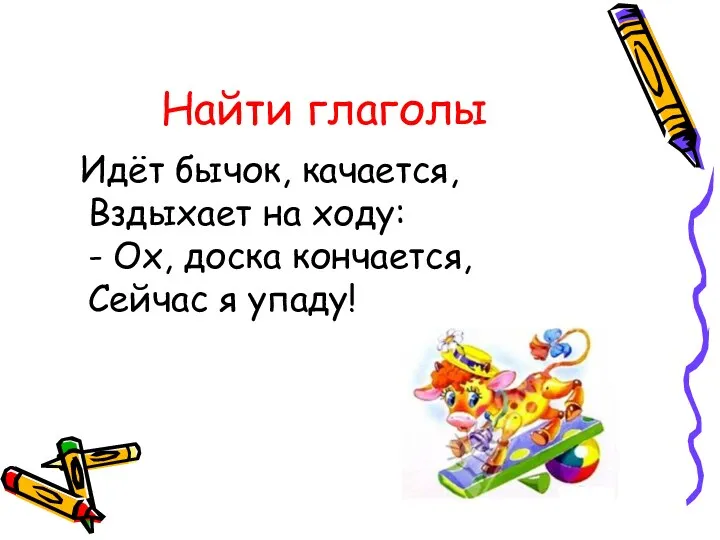 Найти глаголы

Идёт бычок, качается,
Вздыхает на ходу:
- Ох, доска кончается,
Сейчас я упаду!